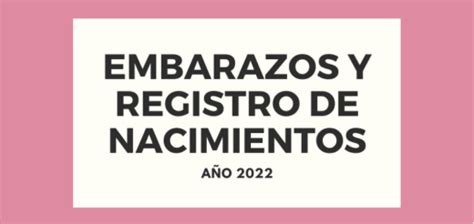 EMBARAZOS Y REGISTRO DE NACIMIENTOS

AÑO 2022